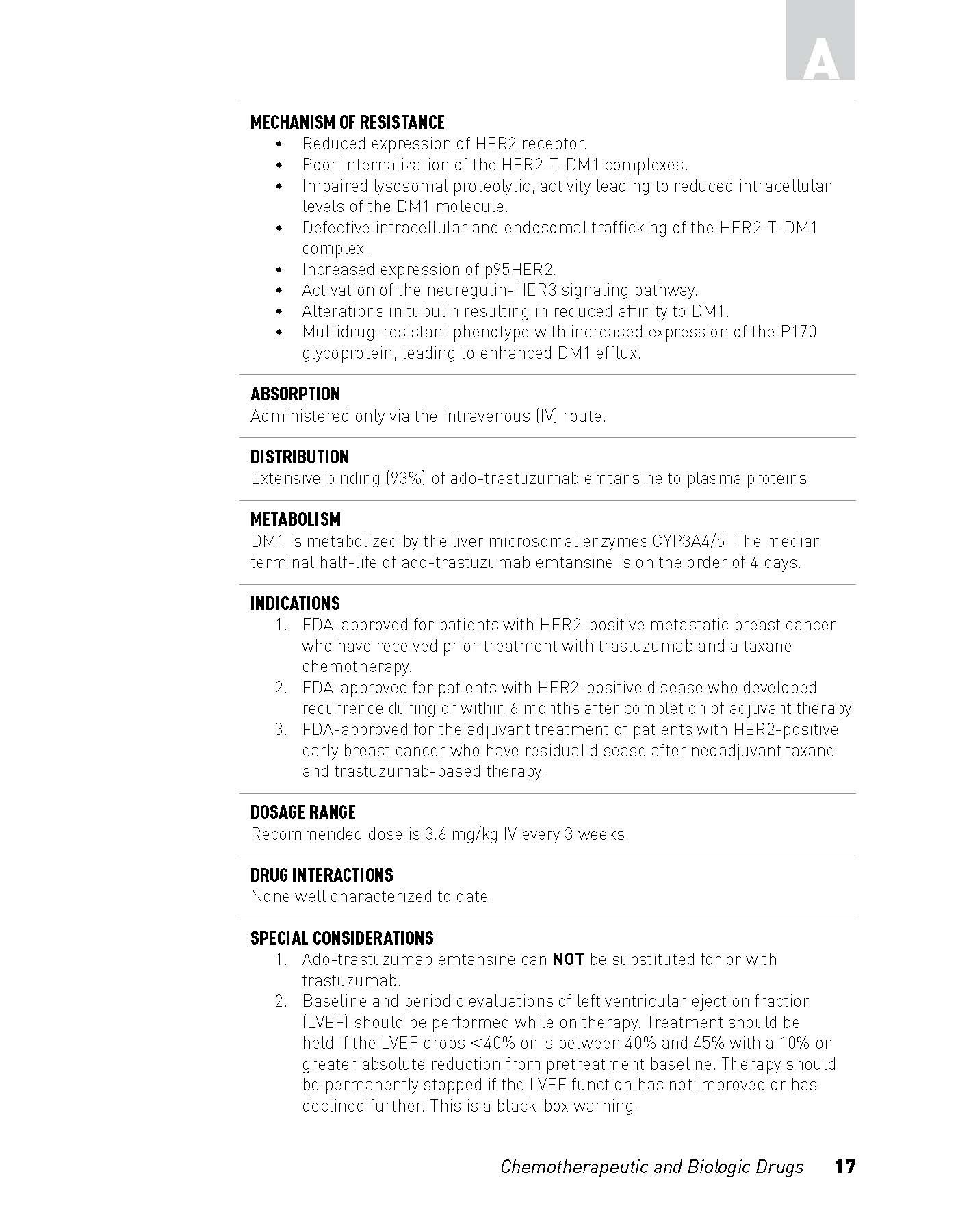 A

MECHANISM OF RESISTANCE
• Reduced expression of HER2 receptor.
• Poor internalization of the HER2-T-DM1 complexes.
• Impaired lysosomal proteolytic, activity leading to reduced intracellular levels of the DM1 molecule.
• Defective intracellular and endosomal trafficking of the HER2-T-DM1 complex.
• Increased expression of p95HER2.
• Activation of the neuregulin-HER3 signaling pathway.
• Alterations in tubulin resulting in reduced affinity to DM1.
• Multidrug-resistant phenotype with increased expression of the P170 glycoprotein, leading to enhanced DM1 efflux.

ABSORPTION
Administered only via the intravenous (IV) route.

DISTRIBUTION
Extensive binding (93%) of ado-trastuzumab emtansine to plasma proteins.

METABOLISM
DM1 is metabolized by the liver microsomal enzymes CYP3A4/5. The median terminal half-life of ado-trastuzumab emtansine is on the order of 4 days.

INDICATIONS
1. FDA-approved for patients with HER2-positive metastatic breast cancer who have received prior treatment with trastuzumab and a taxane chemotherapy.
2. FDA-approved for patients with HER2-positive disease who developed recurrence during or within 6 months after completion of adjuvant therapy.
3. FDA-approved for the adjuvant treatment of patients with HER2-positive early breast cancer who have residual disease after neoadjuvant taxane and trastuzumab-based therapy.

DOSAGE RANGE
Recommended dose is 3.6 mg/kg IV every 3 weeks.

DRUG INTERACTIONS
None well characterized to date.

SPECIAL CONSIDERATIONS
1. Ado-trastuzumab emtansine can NOT be substituted for or with trastuzumab.
2. Baseline and periodic evaluations of left ventricular ejection fraction (LVEF) should be performed while on therapy. Treatment should be held if the LVEF drops <40% or is between 40% and 45% with a 10% or greater absolute reduction from pretreatment baseline. Therapy should be permanently stopped if the LVEF function has not improved or has declined further. This is a black-box warning.

Chemotherapeutic and Biologic Drugs 17